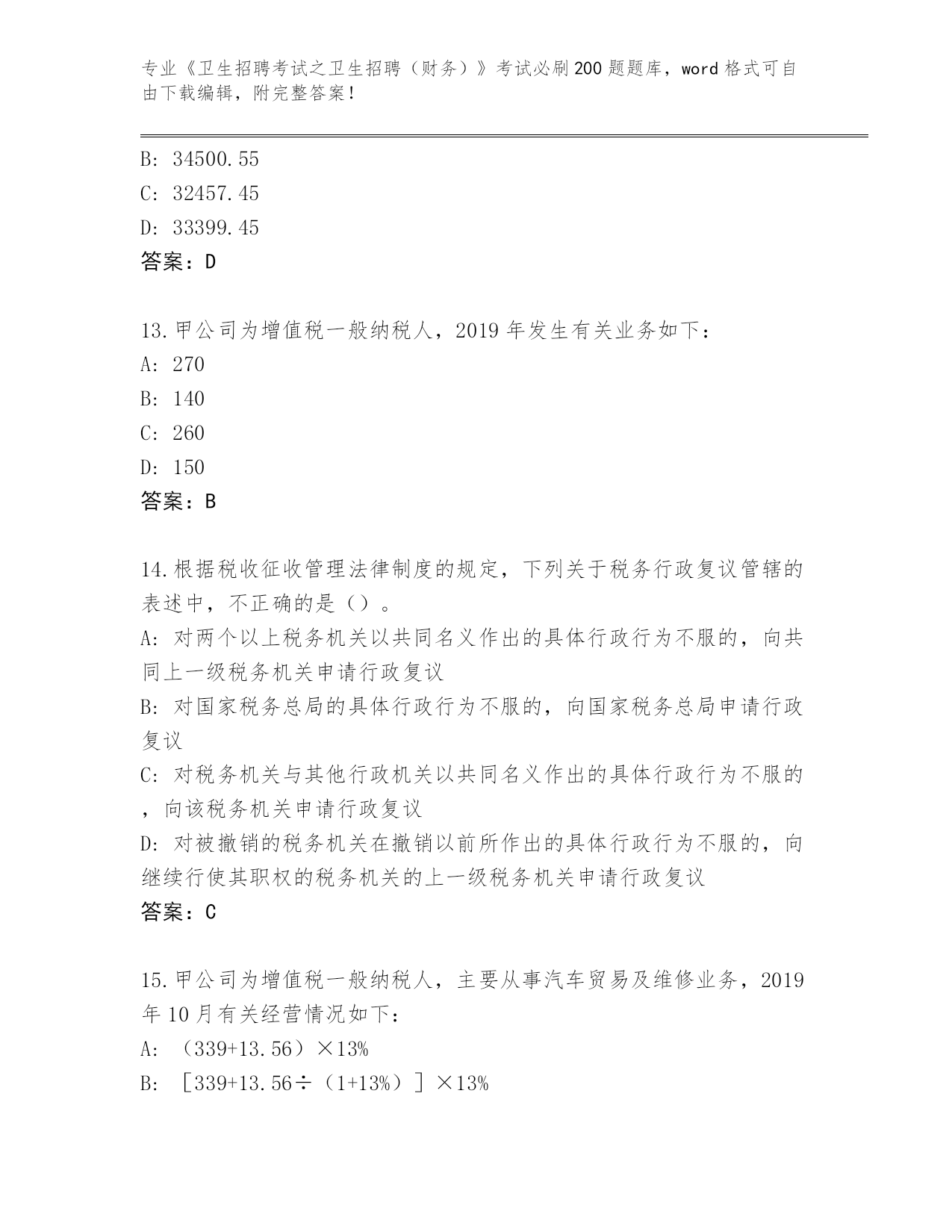 专业《卫生招聘考试之卫生招聘（财务）》考试必刷200题题库，word格式可自由下载编辑，附完整答案！

B: 34500.55
C: 32457.45
D: 33399.45
答案：D

13.甲公司为增值税一般纳税人，2019年发生有关业务如下：
A: 270
B: 140
C: 260
D: 150
答案：B

14.根据税收征收管理法律制度的规定，下列关于税务行政复议管辖的表述中，不正确的是（）。
A: 对两个以上税务机关以共同名义作出的具体行政行为不服的，向共同上一级税务机关申请行政复议
B: 对国家税务总局的具体行政行为不服的，向国家税务总局申请行政复议
C: 对税务机关与其他行政机关以共同名义作出的具体行政行为不服的，向该税务机关申请行政复议
D: 对被撤销的税务机关在撤销以前所作出的具体行政行为不服的，向继续行使其职权的税务机关的上一级税务机关申请行政复议
答案：C

15.甲公司为增值税一般纳税人，主要从事汽车贸易及维修业务，2019年10月有关经营情况如下：
A: （339+13.56）×13%
B: ［339+13.56÷（1+13%）］×13%